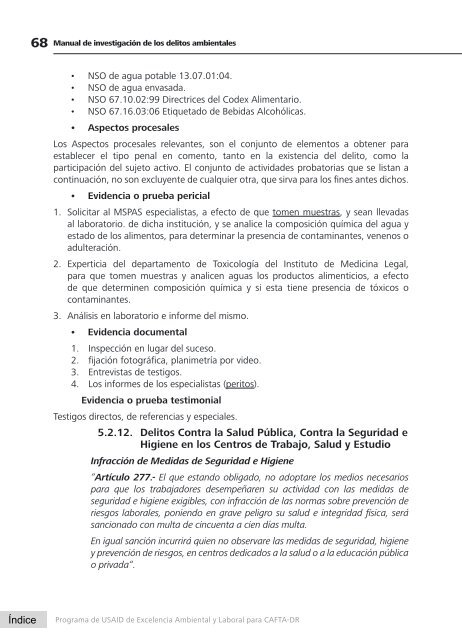 68 Manual de investigación de los delitos ambientales

• NSO de agua potable 13.07.01:04.
• NSO de agua envasada.
• NSO 67.10.02:99 Directrices del Codex Alimentario.
• NSO 67.16.03:06 Etiquetado de Bebidas Alcohólicas.
• Aspectos procesales

Los Aspectos procesales relevantes, son el conjunto de elementos a obtener para establecer el tipo penal en comento, tanto en la existencia del delito, como la participación del sujeto activo. El conjunto de actividades probatorias que se listan a continuación, no son excluyente de cualquier otra, que sirva para los fines antes dichos.

• Evidencia o prueba pericial

1. Solicitar al MSPAS especialistas, a efecto de que tomen muestras, y sean llevadas al laboratorio. de dicha institución, y se analice la composición química del agua y estado de los alimentos, para determinar la presencia de contaminantes, venenos o adulteración.
2. Experticia del departamento de Toxicología del Instituto de Medicina Legal, para que tomen muestras y analicen aguas los productos alimenticios, a efecto de que determinen composición química y si esta tiene presencia de tóxicos o contaminantes.
3. Análisis en laboratorio e informe del mismo.

• Evidencia documental

1. Inspección en lugar del suceso.
2. fijación fotográfica, planimetría por video.
3. Entrevistas de testigos.
4. Los informes de los especialistas (peritos).

Evidencia o prueba testimonial

Testigos directos, de referencias y especiales.

5.2.12. Delitos Contra la Salud Pública, Contra la Seguridad e Higiene en los Centros de Trabajo, Salud y Estudio

Infracción de Medidas de Seguridad e Higiene

"Artículo 277.- El que estando obligado, no adoptare los medios necesarios para que los trabajadores desempeñaren su actividad con las medidas de seguridad e higiene exigibles, con infracción de las normas sobre prevención de riesgos laborales, poniendo en grave peligro su salud e integridad física, será sancionado con multa de cincuenta a cien días multa.

En igual sanción incurrirá quien no observare las medidas de seguridad, higiene y prevención de riesgos, en centros dedicados a la salud o a la educación pública o privada".

Índice Programa de USAID de Excelencia Ambiental y Laboral para CAFTA-DR